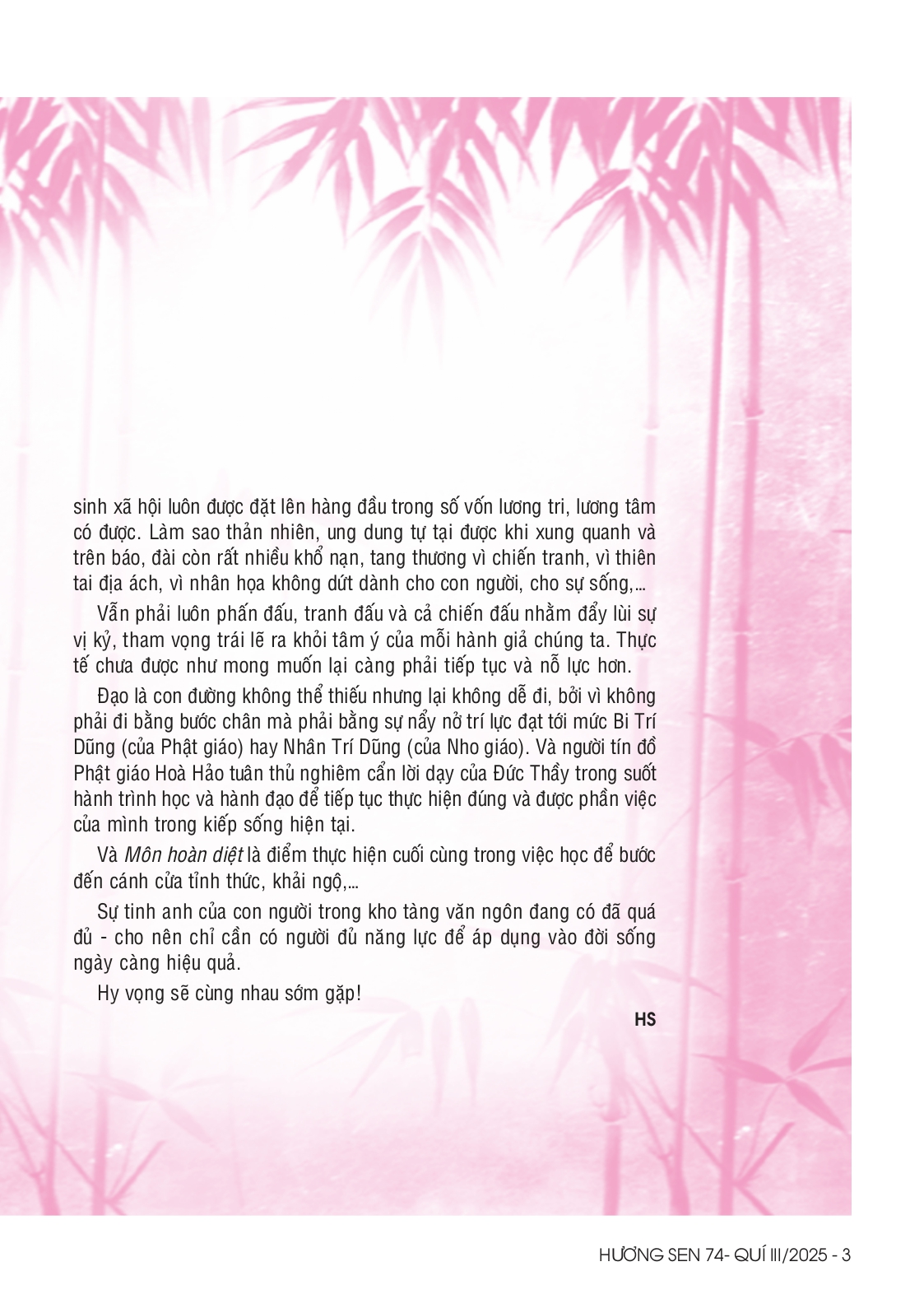 sinh xã hội luôn được đặt lên hàng đầu trong số vốn lương tri, lương tâm có được. Làm sao thản nhiên, ung dung tự tại được khi xung quanh và trên báo, đài còn rất nhiều khổ nạn, tang thương vì chiến tranh, vì thiên tai địa ách, vì nhân họa không dứt dành cho con người, cho sự sống,...

Vẫn phải luôn phấn đấu, tranh đấu và cả chiến đấu nhằm đẩy lùi sự vị kỷ, tham vọng trái lẽ ra khỏi tâm ý của mỗi hành giả chúng ta. Thực tế chưa được như mong muốn lại càng phải tiếp tục và nỗ lực hơn.

Đạo là con đường không thể thiếu nhưng lại không dễ đi, bởi vì không phải đi bằng bước chân mà phải bằng sự nẩy nở trí lực đạt tới mức Bi Trí Dũng (của Phật giáo) hay Nhân Trí Dũng (của Nho giáo). Và người tín đồ Phật giáo Hoà Hảo tuân thủ nghiêm cẩn lời dạy của Đức Thầy trong suốt hành trình học và hành đạo để tiếp tục thực hiện đúng và được phần việc của mình trong kiếp sống hiện tại.

Và Môn hoàn diệt là điểm thực hiện cuối cùng trong việc học để bước đến cánh cửa tỉnh thức, khải ngộ,...

Sự tinh anh của con người trong kho tàng văn ngôn đang có đã quá đủ - cho nên chỉ cần có người đủ năng lực để áp dụng vào đời sống ngày càng hiệu quả.

Hy vọng sẽ cùng nhau sớm gặp!

HS

HƯƠNG SEN 74- QUÍ III/2025 - 3